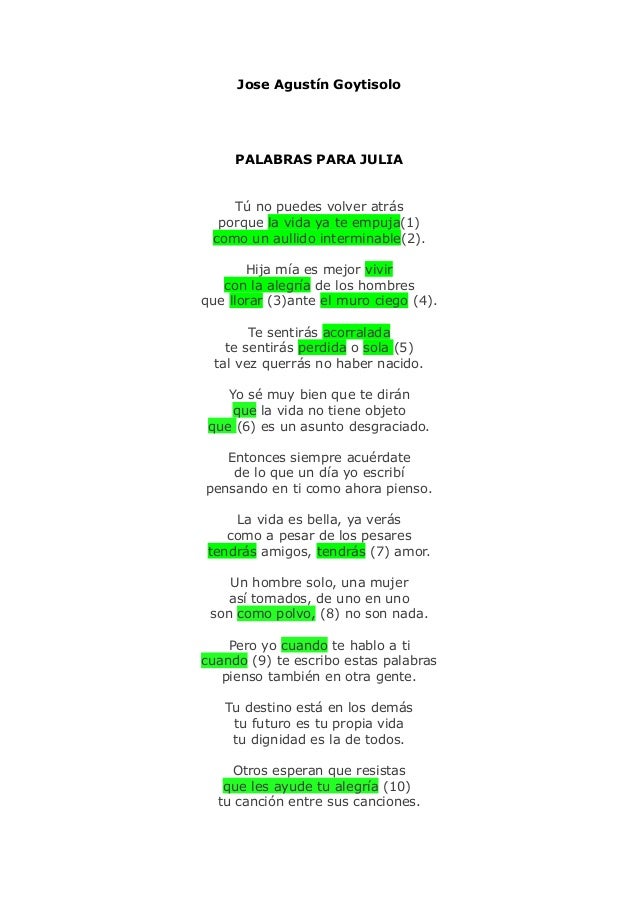 Jose Agustín Goytisolo

PALABRAS PARA JULIA

Tú no puedes volver atrás
porque la vida ya te empuja(1)
como un aullido interminable(2).

Hija mía es mejor vivir
con la alegría de los hombres
que llorar (3)ante el muro ciego (4).

Te sentirás acorralada
te sentirás perdida o sola (5)
tal vez querrás no haber nacido.

Yo sé muy bien que te dirán
que la vida no tiene objeto
que (6) es un asunto desgraciado.

Entonces siempre acuérdate
de lo que un día yo escribí
pensando en ti como ahora pienso.

La vida es bella, ya verás
como a pesar de los pesares
tendrás amigos, tendrás (7) amor.

Un hombre solo, una mujer
así tomados, de uno en uno
son como polvo, (8) no son nada.

Pero yo cuando te hablo a ti
cuando (9) te escribo estas palabras
pienso también en otra gente.

Tu destino está en los demás
tu futuro es tu propia vida
tu dignidad es la de todos.

Otros esperan que resistas
que les ayude tu alegría (10)
tu canción entre sus canciones.